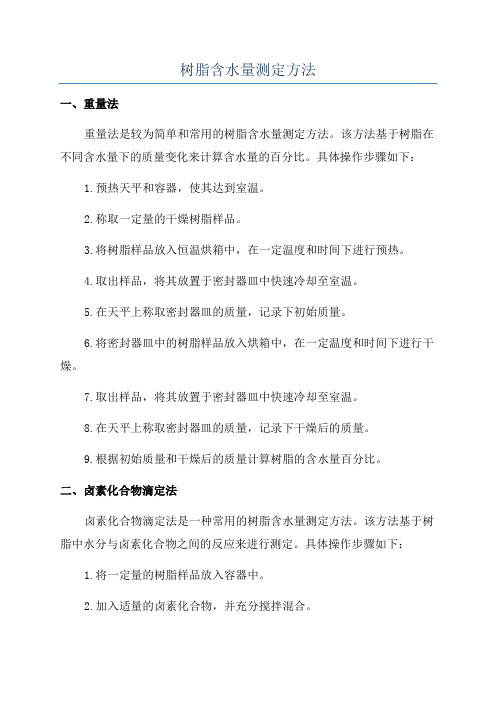 树脂含水量测定方法

一、重量法

重量法是较为简单和常用的树脂含水量测定方法。该方法基于树脂在不同含水量下的质量变化来计算含水量的百分比。具体操作步骤如下：

1.预热天平和容器，使其达到室温。

2.称取一定量的干燥树脂样品。

3.将树脂样品放入恒温烘箱中，在一定温度和时间下进行预热。

4.取出样品，将其放置于密封器皿中快速冷却至室温。

5.在天平上称取密封器皿的质量，记录下初始质量。

6.将密封器皿中的树脂样品放入烘箱中，在一定温度和时间下进行干燥。

7.取出样品，将其放置于密封器皿中快速冷却至室温。

8.在天平上称取密封器皿的质量，记录下干燥后的质量。

9.根据初始质量和干燥后的质量计算树脂的含水量百分比。

二、卤素化合物滴定法

卤素化合物滴定法是一种常用的树脂含水量测定方法。该方法基于树脂中水分与卤素化合物之间的反应来进行测定。具体操作步骤如下：

1.将一定量的树脂样品放入容器中。

2.加入适量的卤素化合物，并充分搅拌混合。